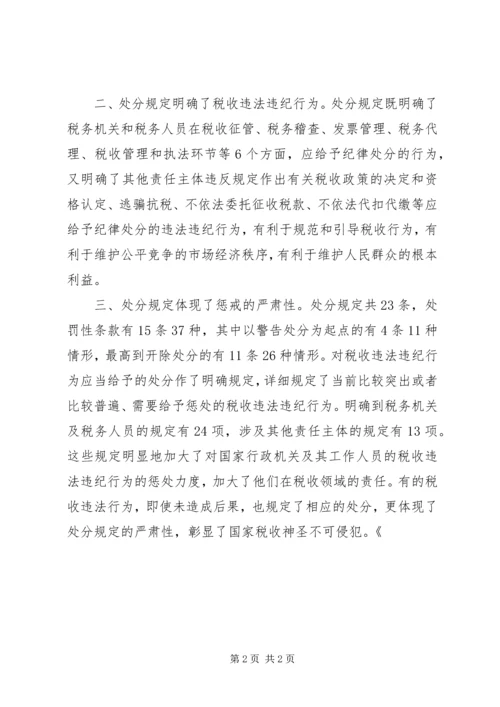 二、处分规定明确了税收违法违纪行为。处分规定既明确了税务机关和税务人员在税收征管、税务稽查、发票管理、税务代理、税收管理和执法环节等6个方面，应给予纪律处分的行为，又明确了其他责任主体违反规定作出有关税收政策的决定和资格认定、逃骗抗税、不依法委托征收税款、不依法代扣代缴等应给予纪律处分的违法违纪行为，有利于规范和引导税收行为，有利于维护公平竞争的市场经济秩序，有利于维护人民群众的根本利益。

三、处分规定体现了惩戒的严肃性。处分规定共23条，处罚性条款有15条37种，其中以警告处分为起点的有4条11种情形，最高到开除处分的有11条26种情形。对税收违法违纪行为应当给予的处分作了明确规定，详细规定了当前比较突出或者比较普遍、需要给予惩处的税收违法违纪行为。明确到税务机关及税务人员的规定有24项，涉及其他责任主体的规定有13项。这些规定明显地加大了对国家行政机关及其工作人员的税收违法违纪行为的惩处力度，加大了他们在税收领域的责任。有的税收违法行为，即使未造成后果，也规定了相应的处分，更体现了处分规定的严肃性，彰显了国家税收神圣不可侵犯。《

第2页 共2页